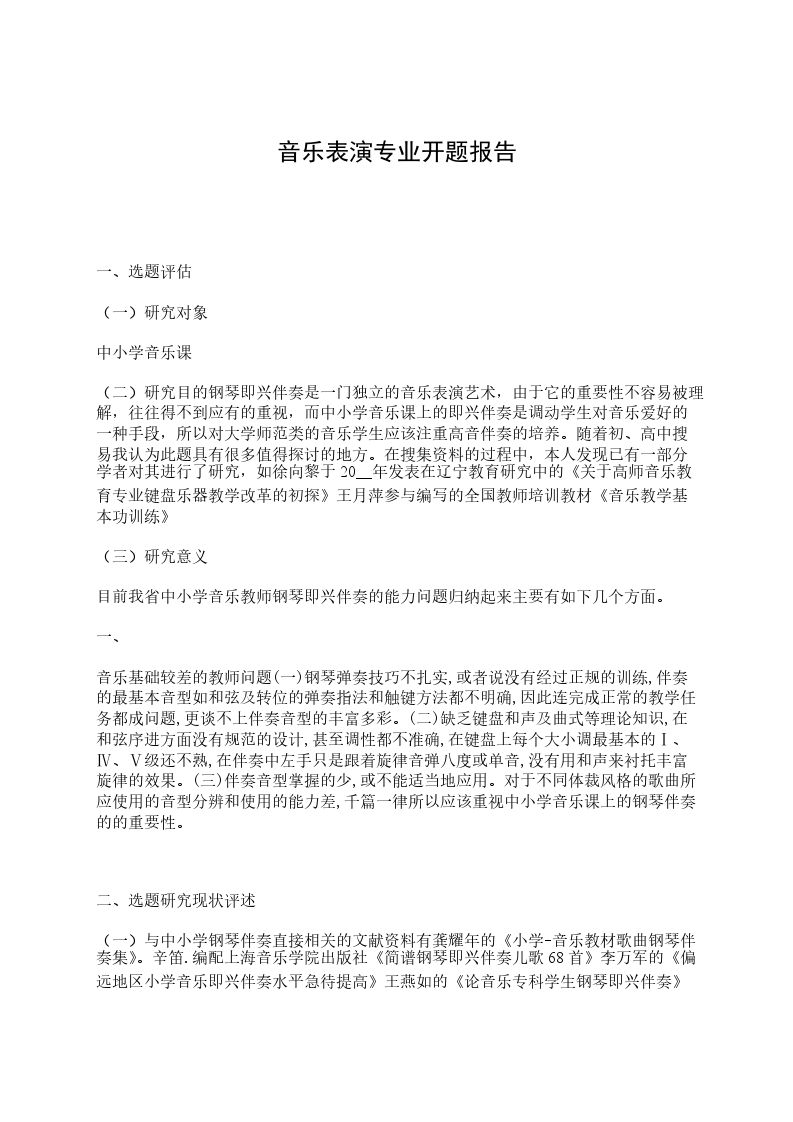 音乐表演专业开题报告

一、选题评估

（一）研究对象

中小学音乐课

（二）研究目的钢琴即兴伴奏是一门独立的音乐表演艺术，由于它的重要性不容易被理解，往往得不到应有的重视，而中小学音乐课上的即兴伴奏是调动学生对音乐爱好的一种手段，所以对大学师范类的音乐学生应该注重高音伴奏的培养。随着初、高中搜易我认为此题具有很多值得探讨的地方。在搜集资料的过程中，本人发现已有一部分学者对其进行了研究，如徐向黎于 20__年发表在辽宁教育研究中的《关于高师音乐教育专业键盘乐器教学改革的初探》王月萍参与编写的全国教师培训教材《音乐教学基本功训练》

（三）研究意义

目前我省中小学音乐教师钢琴即兴伴奏的能力问题归纳起来主要有如下几个方面。

一、

音乐基础较差的教师问题(一)钢琴弹奏技巧不扎实,或者说没有经过正规的训练,伴奏的最基本音型如和弦及转位的弹奏指法和触键方法都不明确,因此连完成正常的教学任务都成问题,更谈不上伴奏音型的丰富多彩。(二)缺乏键盘和声及曲式等理论知识,在和弦序进方面没有规范的设计,甚至调性都不准确,在键盘上每个大小调最基本的Ⅰ、Ⅳ、Ⅴ级还不熟,在伴奏中左手只是跟着旋律音弹八度或单音,没有用和声来衬托丰富旋律的效果。(三)伴奏音型掌握的少,或不能适当地应用。对于不同体裁风格的歌曲所应使用的音型分辨和使用的能力差,千篇一律所以应该重视中小学音乐课上的钢琴伴奏的的重要性。

二、选题研究现状评述

（一）与中小学钢琴伴奏直接相关的文献资料有龚耀年的《小学-音乐教材歌曲钢琴伴奏集》。辛笛.编配上海音乐学院出版社《简谱钢琴即兴伴奏儿歌 68 首》李万军的《偏远地区小学音乐即兴伴奏水平急待提高》王燕如的《论音乐专科学生钢琴即兴伴奏》